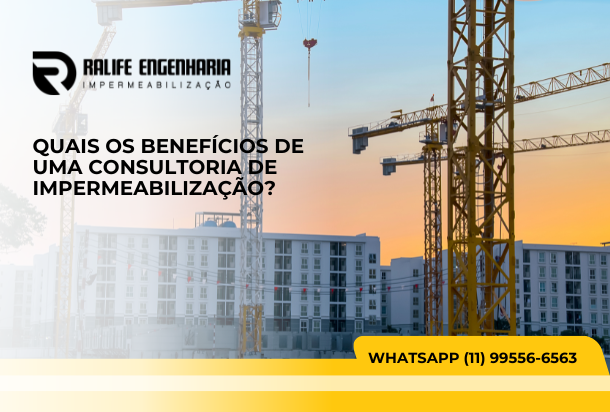 RALIFE ENGENHARIA
IMPERMEABILIZAÇÃO

QUAIS OS BENEFÍCIOS DE UMA CONSULTORIA DE IMPERMEABILIZAÇÃO?

WHATSAPP (11) 99556-6563